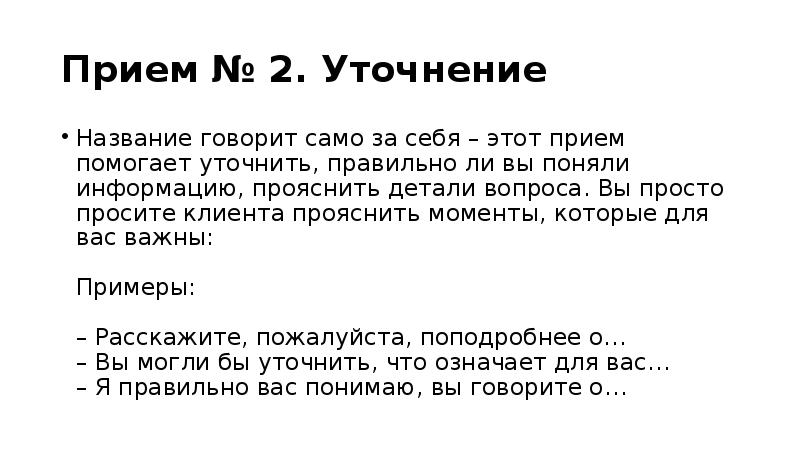 Прием № 2. Уточнение

• Название говорит само за себя – этот прием помогает уточнить, правильно ли вы поняли информацию, прояснить детали вопроса. Вы просто просите клиента прояснить моменты, которые для вас важны:

Примеры:

– Расскажите, пожалуйста, поподробнее о…
– Вы могли бы уточнить, что означает для вас…
– Я правильно вас понимаю, вы говорите о…